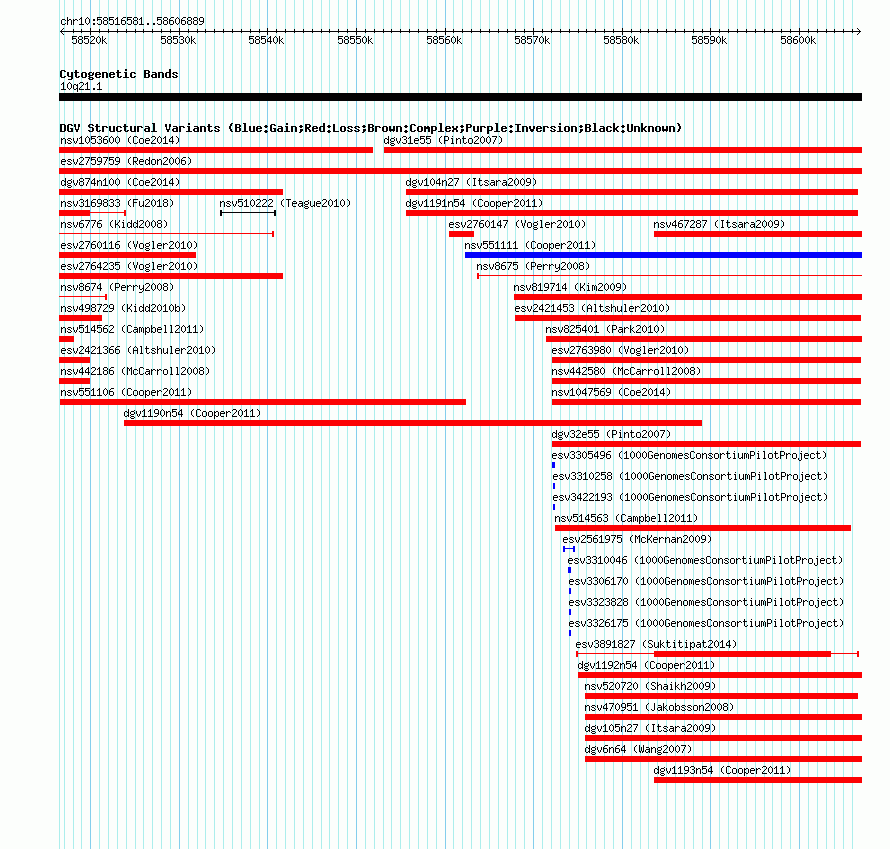 chr10:58516581..58606889

58520k 58530k 58540k 58550k 58560k 58570k 58580k 58590k 58600k

Cytogenetic Bands
10q21.1

DGV Structural Variants (Blue:Gain;Red:Loss;Brown:Complex;Purple:Inversion;Black:Unknown)

nsv1053600 (Coe2014)
dgv31e55 (Pinto2007)
esv2759759 (Redon2006)
dgv874n100 (Coe2014)
dgv104n27 (Itsara2009)
nsv3169833 (Fu2018)
nsv510222 (Teague2010)
dgv1191n54 (Cooper2011)
nsv6776 (Kidd2008)
esv2760147 (Vogler2010)
nsv467287 (Itsara2009)
esv2760116 (Vogler2010)
nsv551111 (Cooper2011)
esv2764235 (Vogler2010)
nsv8675 (Perry2008)
nsv8674 (Perry2008)
nsv819714 (Kim2009)
nsv498729 (Kidd2010b)
esv2421453 (Altshuler2010)
nsv514562 (Campbell2011)
nsv825401 (Park2010)
esv2421366 (Altshuler2010)
esv2763980 (Vogler2010)
nsv442186 (McCarroll2008)
nsv442580 (McCarroll2008)
nsv551106 (Cooper2011)
nsv1047569 (Coe2014)
dgv1190n54 (Cooper2011)
dgv32e55 (Pinto2007)
esv3305496 (1000GenomesConsortiumPilotProject)
esv3310258 (1000GenomesConsortiumPilotProject)
esv3422193 (1000GenomesConsortiumPilotProject)
nsv514563 (Campbell2011)
esv2561975 (McKernan2009)
esv3310046 (1000GenomesConsortiumPilotProject)
esv3306170 (1000GenomesConsortiumPilotProject)
esv3323828 (1000GenomesConsortiumPilotProject)
esv3326175 (1000GenomesConsortiumPilotProject)
esv3891827 (Suktitipat2014)
dgv1192n54 (Cooper2011)
nsv520720 (Shaikh2009)
nsv470951 (Jakobsson2008)
dgv105n27 (Itsara2009)
dgv6n64 (Wang2007)
dgv1193n54 (Cooper2011)